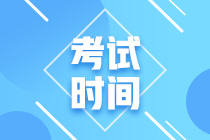 考试
时间